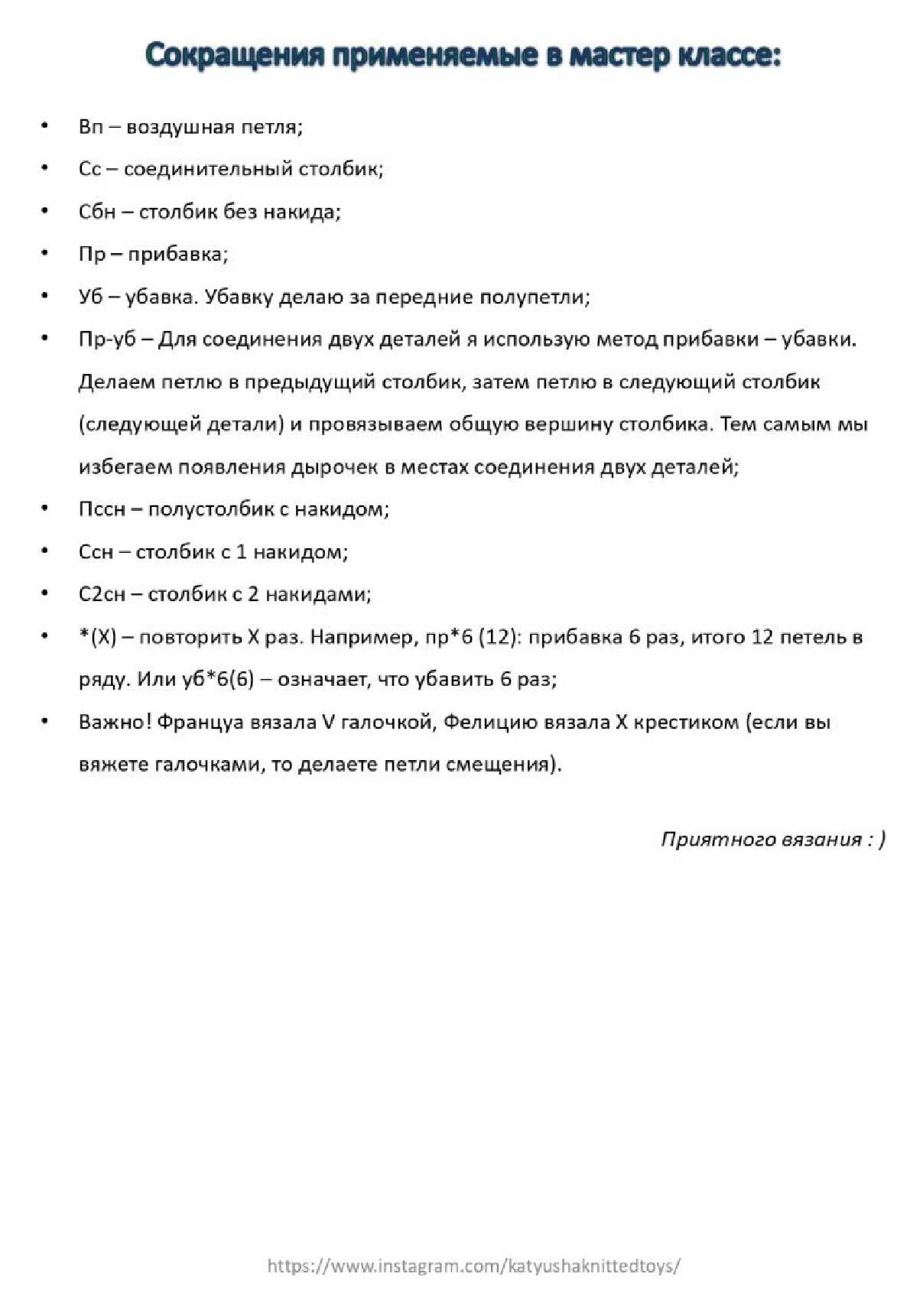 Сокращения применяемые в мастер классе:

• Вп – воздушная петля;
• Сс – соединительный столбик;
• Сбн – столбик без накида;
• Пр – прибавка;
• Уб – убавка. Убавку делаю за передние полупетли;
• Пр-уб – Для соединения двух деталей я использую метод прибавки – убавки. Делаем петлю в предыдущий столбик, затем петлю в следующий столбик (следующей детали) и провязываем общую вершину столбика. Тем самым мы избегаем появления дырочек в местах соединения двух деталей;
• Пссн – полустолбик с накидом;
• Ссн – столбик с 1 накидом;
• С2сн – столбик с 2 накидами;
• *(Х) – повторить Х раз. Например, пр*6 (12): прибавка 6 раз, итого 12 петель в ряду. Или уб*6(6) – означает, что убавить 6 раз;
• Важно! Француа вязала V галочкой, Фелицию вязала Х крестиком (если вы вяжете галочками, то делаете петли смещения).

Приятного вязания : )

https://www.instagram.com/katyushaknittedtoys/